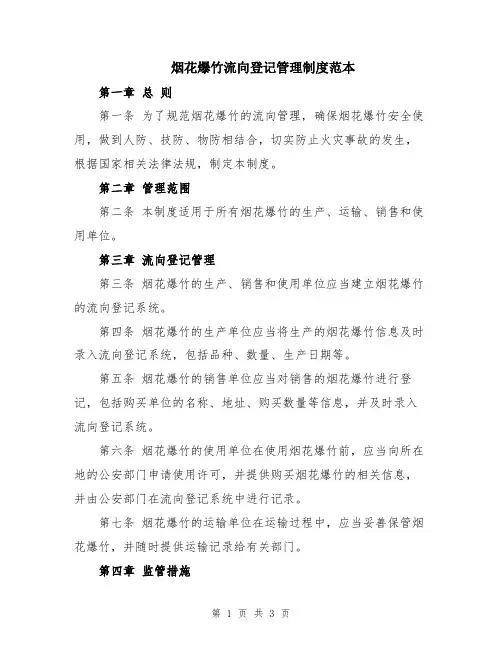 烟花爆竹流向登记管理制度范本

第一章 总 则

第一条 为了规范烟花爆竹的流向管理，确保烟花爆竹安全使用，做到人防、技防、物防相结合，切实防止火灾事故的发生，根据国家相关法律法规，制定本制度。

第二章 管理范围

第二条 本制度适用于所有烟花爆竹的生产、运输、销售和使用单位。

第三章 流向登记管理

第三条 烟花爆竹的生产、销售和使用单位应当建立烟花爆竹的流向登记系统。

第四条 烟花爆竹的生产单位应当将生产的烟花爆竹信息及时录入流向登记系统，包括品种、数量、生产日期等。

第五条 烟花爆竹的销售单位应当对销售的烟花爆竹进行登记，包括购买单位的名称、地址、购买数量等信息，并及时录入流向登记系统。

第六条 烟花爆竹的使用单位在使用烟花爆竹前，应当向所在地的公安部门申请使用许可，并提供购买烟花爆竹的相关信息，并由公安部门在流向登记系统中进行记录。

第七条 烟花爆竹的运输单位在运输过程中，应当妥善保管烟花爆竹，并随时提供运输记录给有关部门。

第四章 监管措施

第 1 页 共 3 页